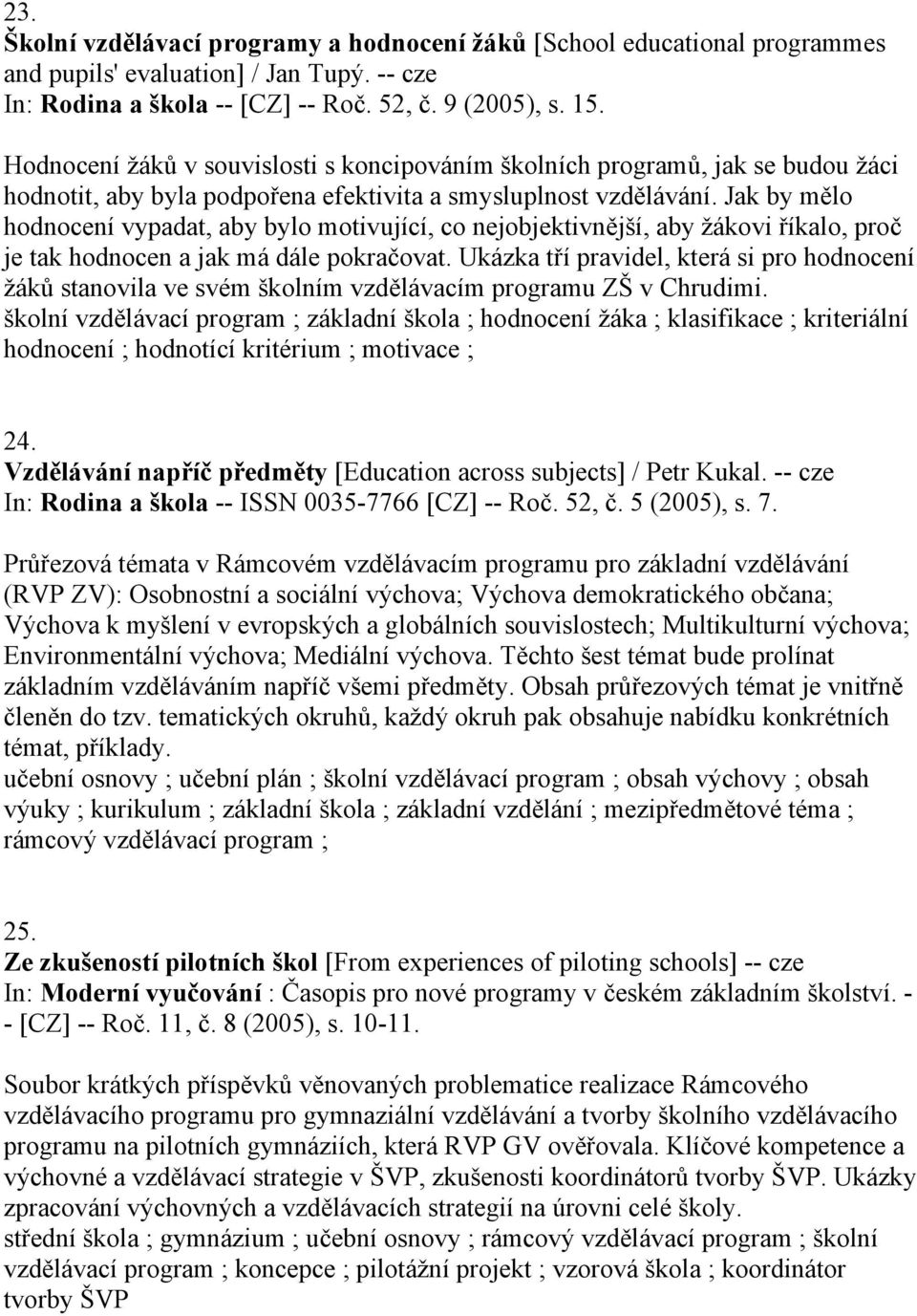 23.
Školní vzdělávací programy a hodnocení žáků [School educational programmes and pupils' evaluation] / Jan Tupý. -- cze
In: Rodina a škola -- [CZ] -- Roč. 52, č. 9 (2005), s. 15.

Hodnocení žáků v souvislosti s koncipováním školních programů, jak se budou žáci hodnotit, aby byla podpořena efektivita a smysluplnost vzdělávání. Jak by mělo hodnocení vypadat, aby bylo motivující, co nejobjektivnější, aby žákovi říkalo, proč je tak hodnocen a jak má dále pokračovat. Ukázka tří pravidel, která si pro hodnocení žáků stanovila ve svém školním vzdělávacím programu ZŠ v Chrudimi.
školní vzdělávací program ; základní škola ; hodnocení žáka ; klasifikace ; kriteriální hodnocení ; hodnotící kritérium ; motivace ;

24.
Vzdělávání napříč předměty [Education across subjects] / Petr Kukal. -- cze
In: Rodina a škola -- ISSN 0035-7766 [CZ] -- Roč. 52, č. 5 (2005), s. 7.

Průřezová témata v Rámcovém vzdělávacím programu pro základní vzdělávání (RVP ZV): Osobnostní a sociální výchova; Výchova demokratického občana; Výchova k myšlení v evropských a globálních souvislostech; Multikulturní výchova; Environmentální výchova; Mediální výchova. Těchto šest témat bude prolínat základním vzděláváním napříč všemi předměty. Obsah průřezových témat je vnitřně členěn do tzv. tematických okruhů, každý okruh pak obsahuje nabídku konkrétních témat, příklady.
učební osnovy ; učební plán ; školní vzdělávací program ; obsah výchovy ; obsah výuky ; kurikulum ; základní škola ; základní vzdělání ; mezipředmětové téma ; rámcový vzdělávací program ;

25.
Ze zkušeností pilotních škol [From experiences of piloting schools] -- cze
In: Moderní vyučování : Časopis pro nové programy v českém základním školství. -- [CZ] -- Roč. 11, č. 8 (2005), s. 10-11.

Soubor krátkých příspěvků věnovaných problematice realizace Rámcového vzdělávacího programu pro gymnaziální vzdělávání a tvorby školního vzdělávacího programu na pilotních gymnáziích, která RVP GV ověřovala. Klíčové kompetence a výchovné a vzdělávací strategie v ŠVP, zkušenosti koordinátorů tvorby ŠVP. Ukázky zpracování výchovných a vzdělávacích strategií na úrovni celé školy.
střední škola ; gymnázium ; učební osnovy ; rámcový vzdělávací program ; školní vzdělávací program ; koncepce ; pilotážní projekt ; vzorová škola ; koordinátor tvorby ŠVP